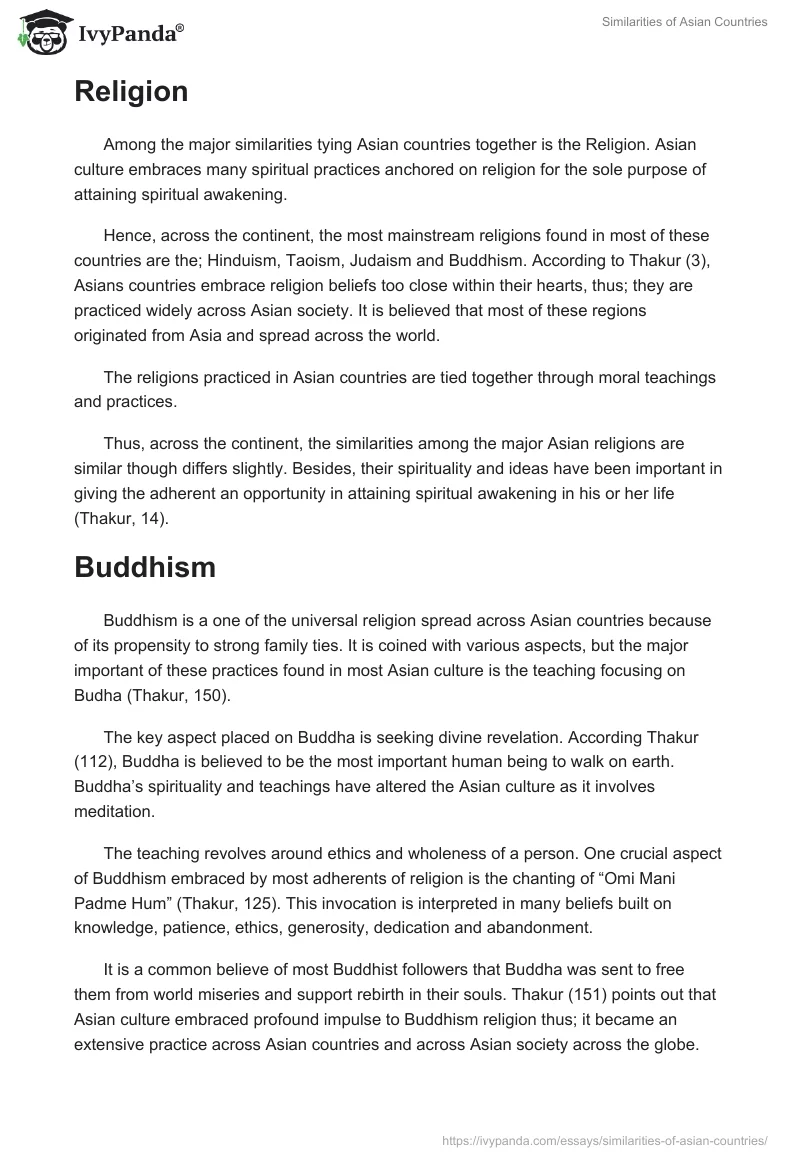 IvyPanda®

Similarities of Asian Countries

Religion

Among the major similarities tying Asian countries together is the Religion. Asian culture embraces many spiritual practices anchored on religion for the sole purpose of attaining spiritual awakening.

Hence, across the continent, the most mainstream religions found in most of these countries are the; Hinduism, Taoism, Judaism and Buddhism. According to Thakur (3), Asians countries embrace religion beliefs too close within their hearts, thus; they are practiced widely across Asian society. It is believed that most of these regions originated from Asia and spread across the world.

The religions practiced in Asian countries are tied together through moral teachings and practices.

Thus, across the continent, the similarities among the major Asian religions are similar though differs slightly. Besides, their spirituality and ideas have been important in giving the adherent an opportunity in attaining spiritual awakening in his or her life (Thakur, 14).

Buddhism

Buddhism is a one of the universal religion spread across Asian countries because of its propensity to strong family ties. It is coined with various aspects, but the major important of these practices found in most Asian culture is the teaching focusing on Budha (Thakur, 150).

The key aspect placed on Buddha is seeking divine revelation. According Thakur (112), Buddha is believed to be the most important human being to walk on earth. Buddha's spirituality and teachings have altered the Asian culture as it involves meditation.

The teaching revolves around ethics and wholeness of a person. One crucial aspect of Buddhism embraced by most adherents of religion is the chanting of "Omi Mani Padme Hum" (Thakur, 125). This invocation is interpreted in many beliefs built on knowledge, patience, ethics, generosity, dedication and abandonment.

It is a common believe of most Buddhist followers that Buddha was sent to free them from world miseries and support rebirth in their souls. Thakur (151) points out that Asian culture embraced profound impulse to Buddhism religion thus; it became an extensive practice across Asian countries and across Asian society across the globe.

https://ivypanda.com/essays/similarities-of-asian-countries/